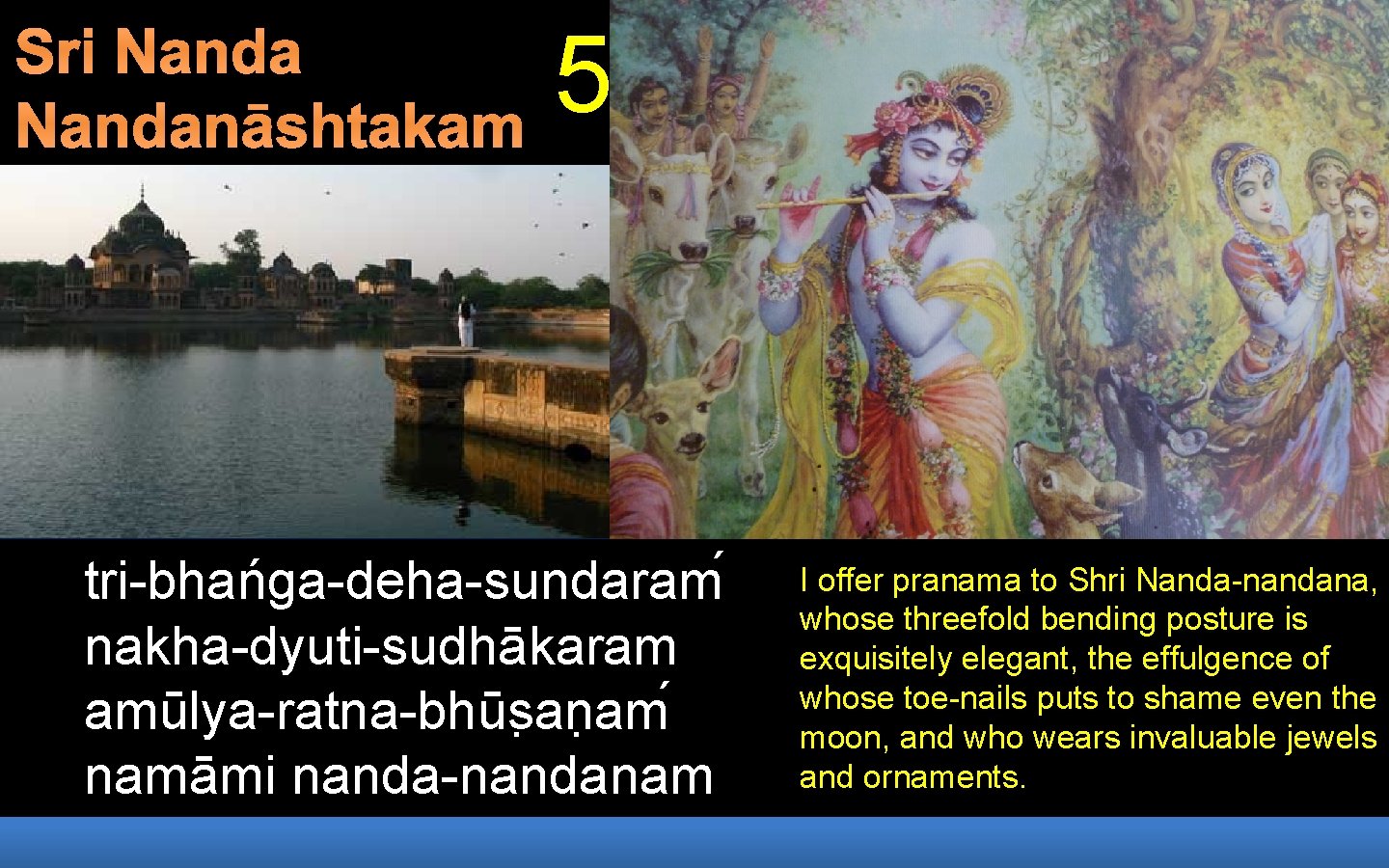 Sri Nanda Nandanāshtakam

5

tri-bhańga-deha-sundaraḿ nakha-dyuti-sudhākaram amūlya-ratna-bhūṣaṇaḿ namāmi nanda-nandanam

I offer pranama to Shri Nanda-nandana, whose threefold bending posture is exquisitely elegant, the effulgence of whose toe-nails puts to shame even the moon, and who wears invaluable jewels and ornaments.